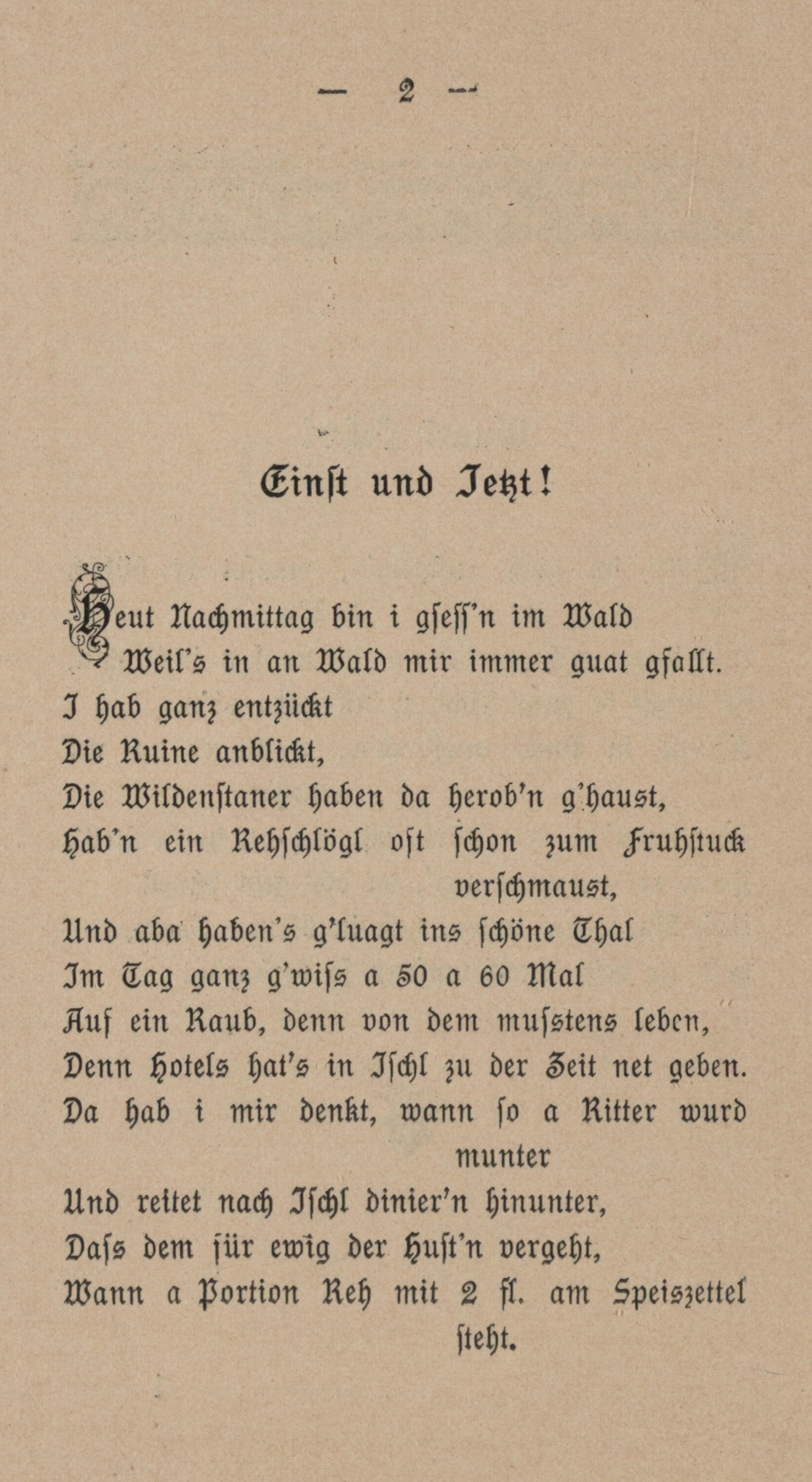 — 2 —

Einſt und Jetzt!

Heut Nachmittag bin i gſeſſ'n im Wald
Weil's in an Wald mir immer guat gfallt.
I hab ganz entzückt
Die Ruine anblickt,
Die Wildenſtaner haben da herob'n g'haust,
Hab'n ein Rehſchlögl oft ſchon zum Fruhſtuck verſchmaust,
Und aba haben's g'luagt ins ſchöne Thal
Im Tag ganz g'wiſs a 50 a 60 Mal
Auf ein Raub, denn von dem muſstens leben,
Denn Hotels hat's in Iſchl zu der Zeit net geben.
Da hab i mir denkt, wann ſo a Ritter wurd munter
Und reitet nach Iſchl dinier'n hinunter,
Daſs dem für ewig der Huſt'n vergeht,
Wann a Portion Reh mit 2 fl. am Speiszettel ſteht.